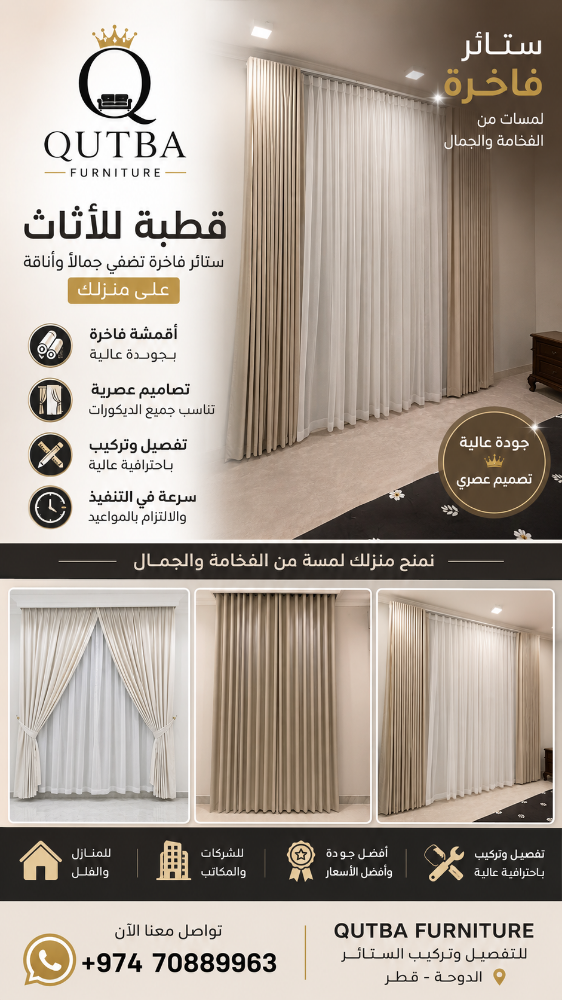 QUTBA
FURNITURE

ستائر
فاخرة
لمسات من
الفخامة والجمال

قطبة للأثاث
ستائر فاخرة تضفي جمالاً وأناقة
على منزلك

أقمشة فاخرة
بجودة عالية

تصاميم عصرية
تناسب جميع الديكورات

تفصيل وتركيب
باحترافية عالية

سرعة في التنفيذ
والالتزام بالمواعيد

جودة عالية
تصميم عصري

نمنح منزلك لمسة من الفخامة والجمال

تفصيل وتركيب
باحترافية عالية

أفضل جودة
وأفضل الأسعار

للشركات
والمكاتب

للمنازل
والفلل

QUTBA FURNITURE
للتفصيل وتركيب الستائر
الدوحة - قطر

تواصل معنا الآن
+974 70889963